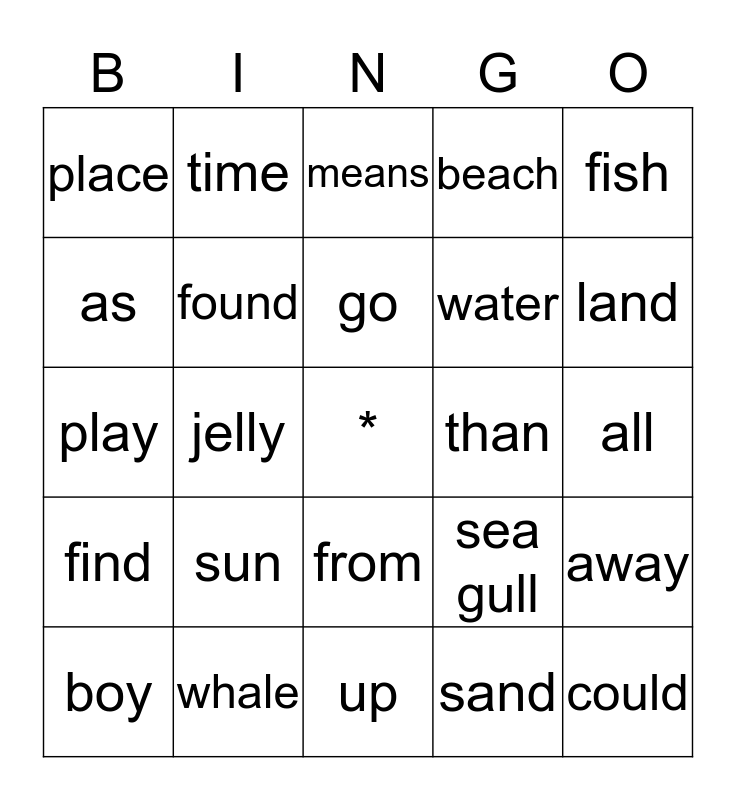 | B | I | N | G | O |
|---|---|---|---|---|
| place | time | means | beach | fish |
| as | found | go | water | land |
| play | jelly | * | than | all |
| find | sun | from | sea gull | away |
| boy | whale | up | sand | could |